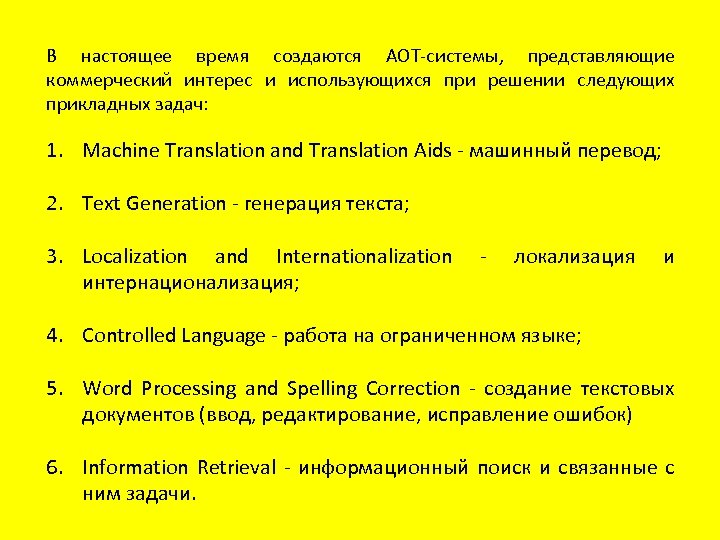 В настоящее время создаются АОТ-системы, представляющие коммерческий интерес и использующихся при решении следующих прикладных задач:

1. Machine Translation and Translation Aids - машинный перевод;

2. Text Generation - генерация текста;

3. Localization and Internationalization - локализация и интернационализация;

4. Controlled Language - работа на ограниченном языке;

5. Word Processing and Spelling Correction - создание текстовых документов (ввод, редактирование, исправление ошибок)

6. Information Retrieval - информационный поиск и связанные с ним задачи.